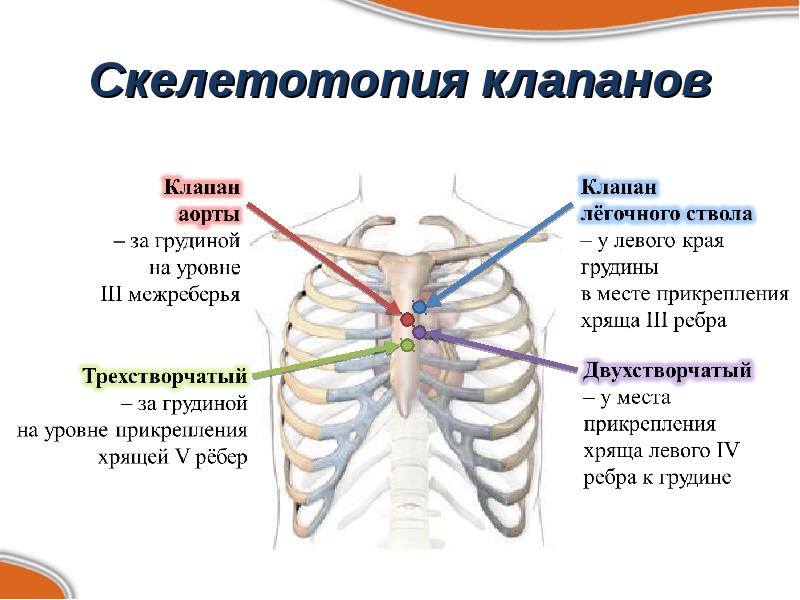 Скелетотопия клапанов

Клапан
аорты
– за грудиной
на уровне
III межреберья

Трехстворчатый
– за грудиной
на уровне прикрепления
хрящей V рёбер

Клапан
лёгочного ствола
– у левого края
грудины
в месте прикрепления
хряща III ребра

Двухстворчатый
– у места
прикрепления
хряща левого IV
ребра к грудине